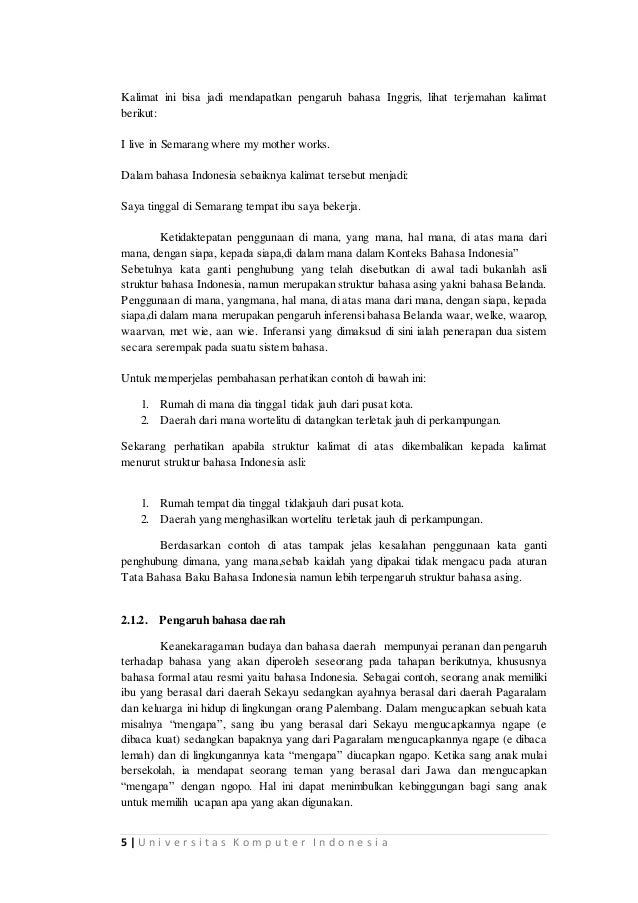 Kalimat ini bisa jadi mendapatkan pengaruh bahasa Inggris, lihat terjemahan kalimat berikut:

I live in Semarang where my mother works.

Dalam bahasa Indonesia sebaiknya kalimat tersebut menjadi:

Saya tinggal di Semarang tempat ibu saya bekerja.

Ketidaktepatan penggunaan di mana, yang mana, hal mana, di atas mana dari mana, dengan siapa, kepada siapa,di dalam mana dalam Konteks Bahasa Indonesia" Sebetulnya kata ganti penghubung yang telah disebutkan di awal tadi bukanlah asli struktur bahasa Indonesia, namun merupakan struktur bahasa asing yakni bahasa Belanda. Penggunaan di mana, yangmana, hal mana, di atas mana dari mana, dengan siapa, kepada siapa,di dalam mana merupakan pengaruh inferensi bahasa Belanda waar, welke, waarop, waarvan, met wie, aan wie. Inferansi yang dimaksud di sini ialah penerapan dua sistem secara serempak pada suatu sistem bahasa.

Untuk memperjelas pembahasan perhatikan contoh di bawah ini:

1. Rumah di mana dia tinggal tidak jauh dari pusat kota.
2. Daerah dari mana wortelitu di datangkan terletak jauh di perkampungan.

Sekarang perhatikan apabila struktur kalimat di atas dikembalikan kepada kalimat menurut struktur bahasa Indonesia asli:

1. Rumah tempat dia tinggal tidakjauh dari pusat kota.
2. Daerah yang menghasilkan wortelitu terletak jauh di perkampungan.

Berdasarkan contoh di atas tampak jelas kesalahan penggunaan kata ganti penghubung dimana, yang mana,sebab kaidah yang dipakai tidak mengacu pada aturan Tata Bahasa Baku Bahasa Indonesia namun lebih terpengaruh struktur bahasa asing.

2.1.2. Pengaruh bahasa daerah

Keanekaragaman budaya dan bahasa daerah mempunyai peranan dan pengaruh terhadap bahasa yang akan diperoleh seseorang pada tahapan berikutnya, khususnya bahasa formal atau resmi yaitu bahasa Indonesia. Sebagai contoh, seorang anak memiliki ibu yang berasal dari daerah Sekayu sedangkan ayahnya berasal dari daerah Pagaralam dan keluarga ini hidup di lingkungan orang Palembang. Dalam mengucapkan sebuah kata misalnya "mengapa", sang ibu yang berasal dari Sekayu mengucapkannya ngape (e dibaca kuat) sedangkan bapaknya yang dari Pagaralam mengucapkannya ngape (e dibaca lemah) dan di lingkungannya kata "mengapa" diucapkan ngapo. Ketika sang anak mulai bersekolah, ia mendapat seorang teman yang berasal dari Jawa dan mengucapkan "mengapa" dengan ngopo. Hal ini dapat menimbulkan kebinggungan bagi sang anak untuk memilih ucapan apa yang akan digunakan.

5 | Universitas Komputer Indonesia